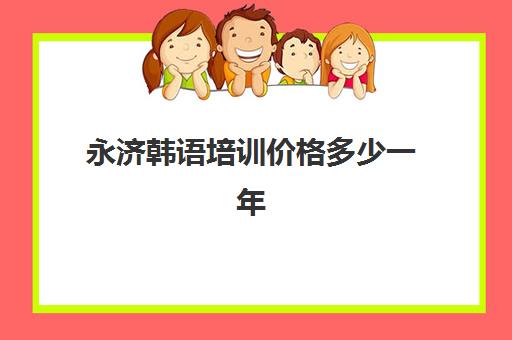 永济韩语培训价格多少一年